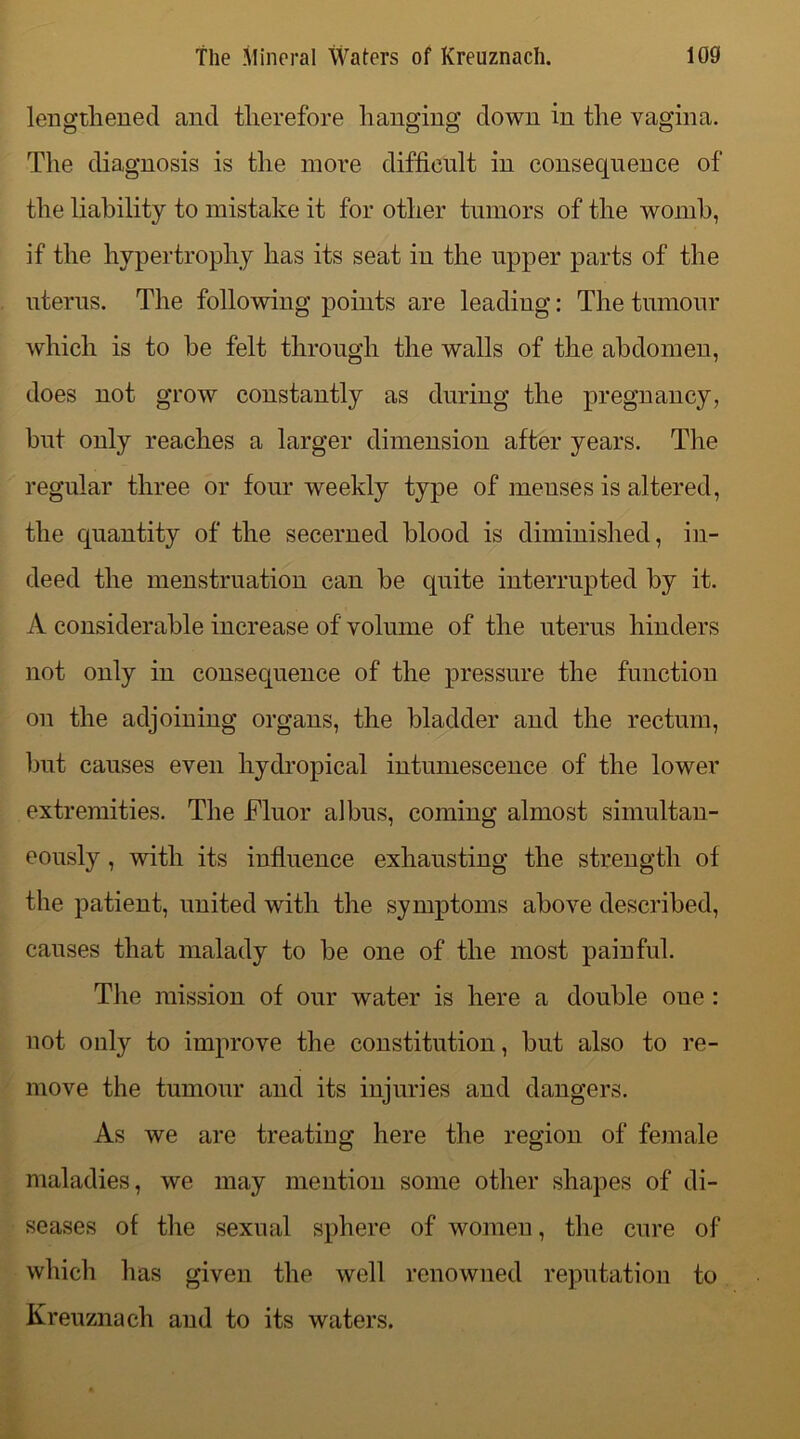 The Mineral Waters of Kreuznach. 109

lengthened and therefore hanging down in the vagina. The diagnosis is the more difficult in consequence of the liability to mistake it for other tumors of the womb, if the hypertrophy has its seat in the upper parts of the uterus. The following points are leading: The tumour which is to be felt through the walls of the abdomen, does not grow constantly as during the pregnancy, but only reaches a larger dimension after years. The regular three or four weekly type of menses is altered, the quantity of the secerned blood is diminished, indeed the menstruation can be quite interrupted by it. A considerable increase of volume of the uterus hinders not only in consequence of the pressure the function on the adjoining organs, the bladder and the rectum, but causes even hydropical intumescence of the lower extremities. The Fluor albus, coming almost simultaneously, with its influence exhausting the strength of the patient, united with the symptoms above described, causes that malady to be one of the most painful.

The mission of our water is here a double one: not only to improve the constitution, but also to remove the tumour and its injuries and dangers.

As we are treating here the region of female maladies, we may mention some other shapes of diseases of the sexual sphere of women, the cure of which has given the well renowned reputation to Kreuznach and to its waters.